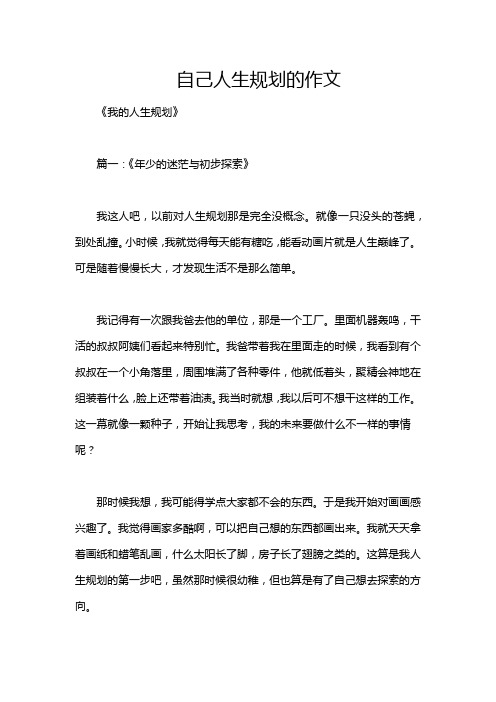 自己人生规划的作文

《我的人生规划》

篇一：《年少的迷茫与初步探索》

我这人吧，以前对人生规划那是完全没概念。就像一只没头的苍蝇，到处乱撞。小时候，我就觉得每天能有糖吃，能看动画片就是人生巅峰了。可是随着慢慢长大，才发现生活不是那么简单。

我记得有一次跟我爸去他的单位，那是一个工厂。里面机器轰鸣，干活的叔叔阿姨们看起来特别忙。我爸带着我在里面走的时候，我看到有个叔叔在一个小角落里，周围堆满了各种零件，他就低着头，聚精会神地在组装着什么，脸上还带着油渍。我当时就想，我以后可不想干这样的工作。这一幕就像一颗种子，开始让我思考，我的未来要做什么不一样的事情呢？

那时候我想，我可能得学点大家都不会的东西。于是我开始对画画感兴趣了。我觉得画家多酷啊，可以把自己想的东西都画出来。我就天天拿着画纸和蜡笔乱画，什么太阳长了脚，房子长了翅膀之类的。这算是我人生规划的第一步吧，虽然那时候很幼稚，但也算是有了自己想去探索的方向。